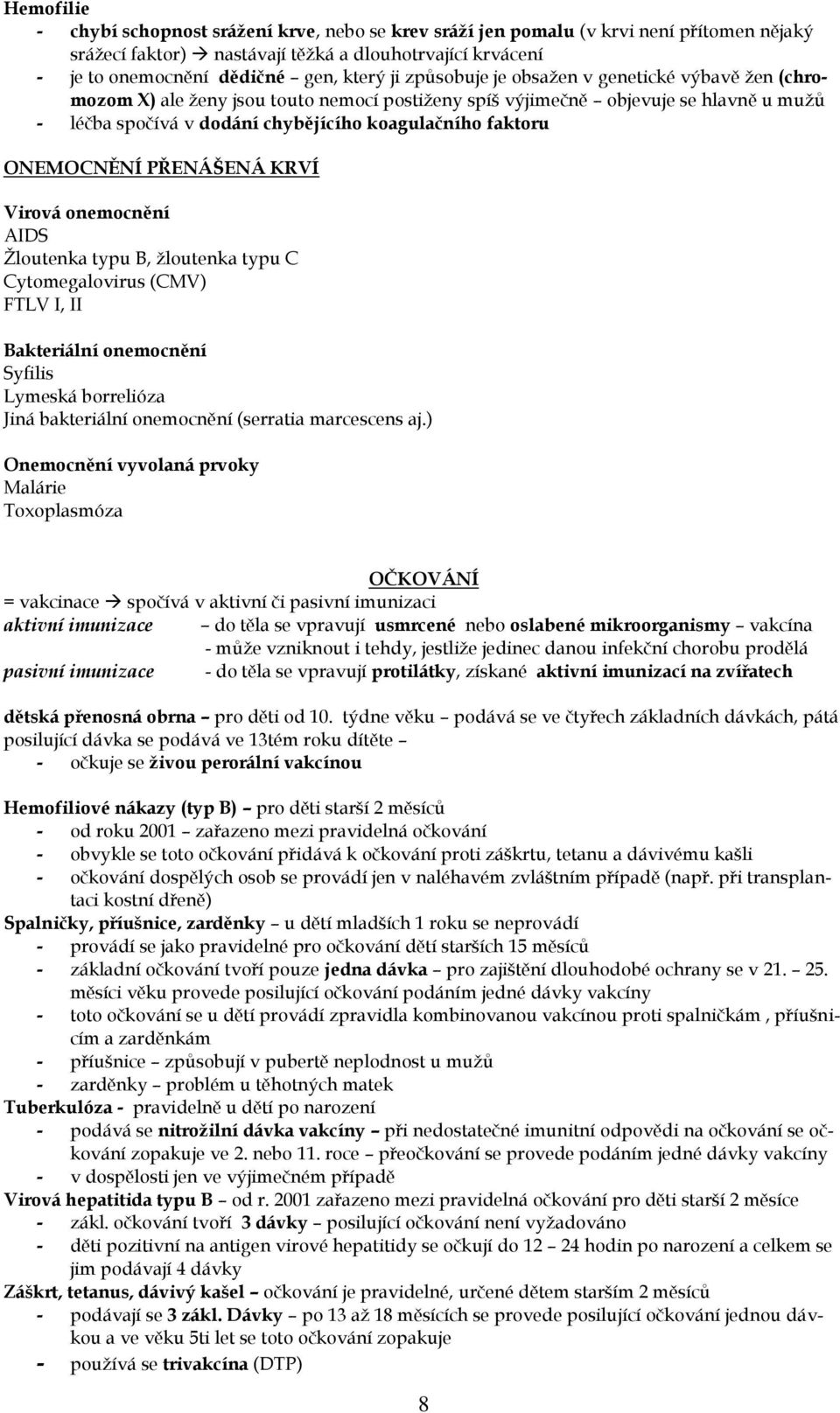 Hemofilie
- chybí schopnost srážení krve, nebo se krev sráží jen pomalu (v krvi není přítomen nějaký srážecí faktor) → nastávají těžká a dlouhotrvající krvácení
- je to onemocnění dědičné – gen, který ji způsobuje je obsažen v genetické výbavě žen (chromozom X) ale ženy jsou touto nemocí postiženy spíš výjimečně – objevuje se hlavně u mužů
- léčba spočívá v dodání chybějícího koagulačního faktoru

ONEMOCNĚNÍ PŘENÁŠENÁ KRVÍ

Virová onemocnění
AIDS
Žloutenka typu B, žloutenka typu C
Cytomegalovirus (CMV)
FTLV I, II

Bakteriální onemocnění
Syfilis
Lymeská borrelióza
Jiná bakteriální onemocnění (serratia marcescens aj.)

Onemocnění vyvolaná prvoky
Malárie
Toxoplasmóza

OČKOVÁNÍ

= vakcinace → spočívá v aktivní či pasivní imunizaci
aktivní imunizace – do těla se vpravují usmrcené nebo oslabené mikroorganismy – vakcína
- může vzniknout i tehdy, jestliže jedinec danou infekční chorobu prodělá
pasivní imunizace - do těla se vpravují protilátky, získané aktivní imunizací na zvířatech

dětská přenosná obrna – pro děti od 10. týdne věku – podává se ve čtyřech základních dávkách, pátá posilující dávka se podává ve 13tém roku dítěte –
- očkuje se živou perorální vakcínou

Hemofiliové nákazy (typ B) – pro děti starší 2 měsíců
- od roku 2001 – zařazeno mezi pravidelná očkování
- obvykle se toto očkování přidává k očkování proti záškrtu, tetanu a dávivému kašli
- očkování dospělých osob se provádí jen v naléhavém zvláštním případě (např. při transplantaci kostní dřeně)
Spalničky, příušnice, zarděnky – u dětí mladších 1 roku se neprovádí
- provádí se jako pravidelné pro očkování dětí starších 15 měsíců
- základní očkování tvoří pouze jedna dávka – pro zajištění dlouhodobé ochrany se v 21. – 25. měsíci věku provede posilující očkování podáním jedné dávky vakcíny
- toto očkování se u dětí provádí zpravidla kombinovanou vakcínou proti spalničkám , příušnicím a zarděnkám
- příušnice – způsobují v pubertě neplodnost u mužů
- zarděnky – problém u těhotných matek
Tuberkulóza - pravidelně u dětí po narození
- podává se nitrožilní dávka vakcíny – při nedostatečné imunitní odpovědi na očkování se očkování zopakuje ve 2. nebo 11. roce – přeočkování se provede podáním jedné dávky vakcíny
- v dospělosti jen ve výjimečném případě
Virová hepatitida typu B – od r. 2001 zařazeno mezi pravidelná očkování pro děti starší 2 měsíce
- zákl. očkování tvoří 3 dávky – posilující očkování není vyžadováno
- děti pozitivní na antigen virové hepatitidy se očkují do 12 – 24 hodin po narození a celkem se jim podávají 4 dávky
Záškrt, tetanus, dávivý kašel – očkování je pravidelné, určené dětem starším 2 měsíců
- podávají se 3 zákl. Dávky – po 13 až 18 měsících se provede posilující očkování jednou dávkou a ve věku 5ti let se toto očkování zopakuje
- používá se trivakcína (DTP)

8